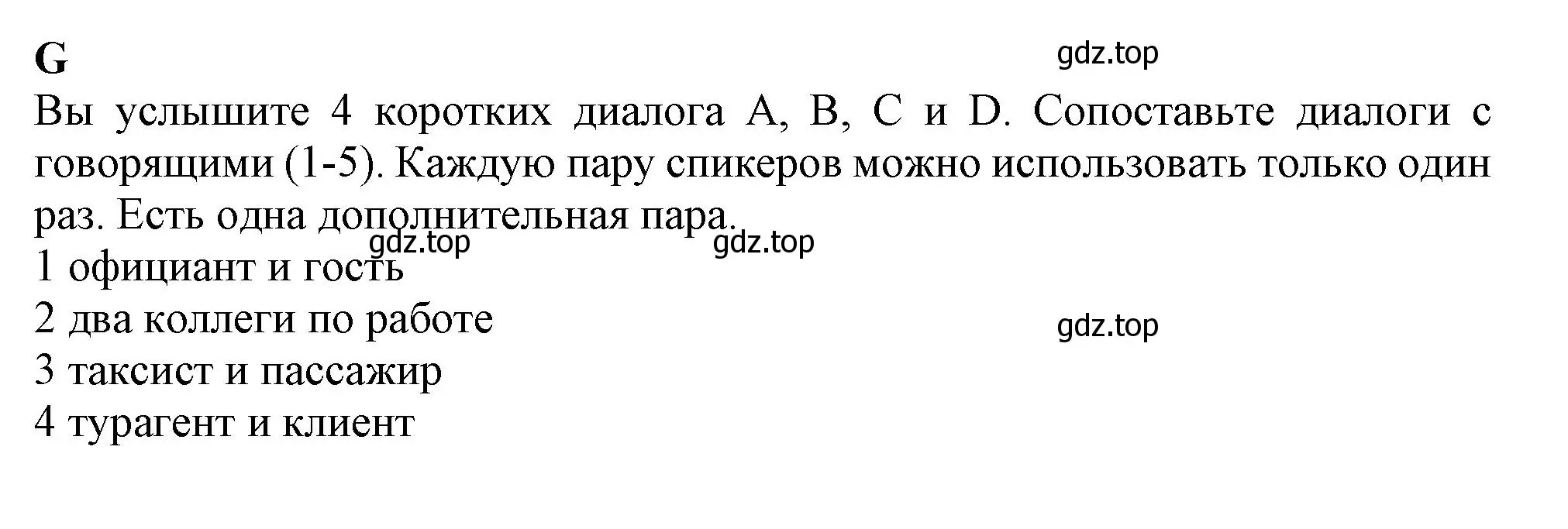 G

gdz.top

Вы услышите 4 коротких диалога A, B, C и D. Сопоставьте диалоги с говорящими (1-5). Каждую пару спикеров можно использовать только один раз. Есть одна дополнительная пара.

gdz.top gdz.top

1 официант и гость

2 два коллеги по работе

gdz.top

3 таксист и пассажир

4 турагент и клиент